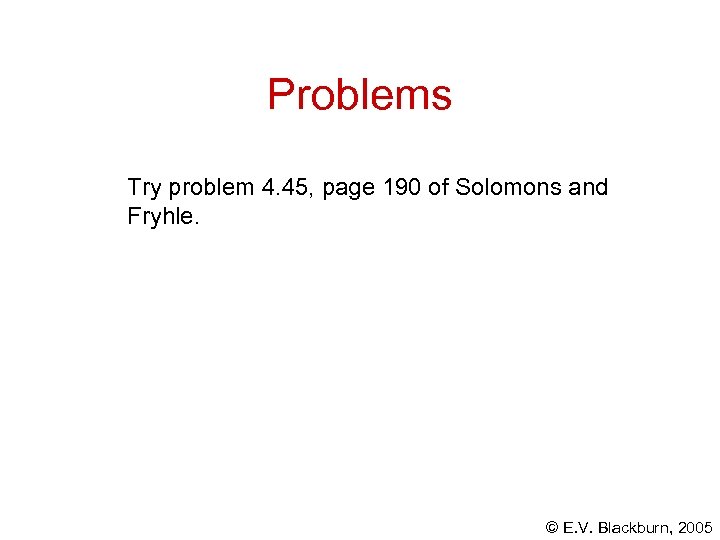 Problems

Try problem 4.45, page 190 of Solomons and Fryhle.

© E.V. Blackburn, 2005